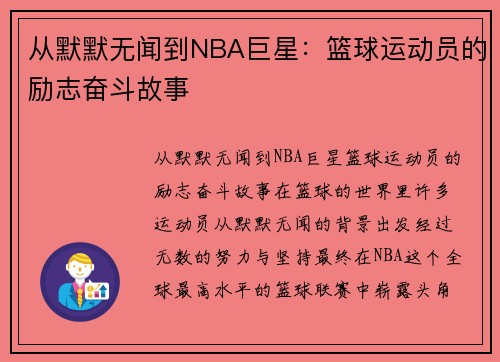 从默默无闻到NBA巨星：篮球运动员的励志奋斗故事

从默默无闻到NBA巨星篮球运动员的励志奋斗故事在篮球的世界里许多运动员从默默无闻的背景出发经过无数的努力与坚持最终在NBA这个全球最高水平的篮球联赛中崭露头角